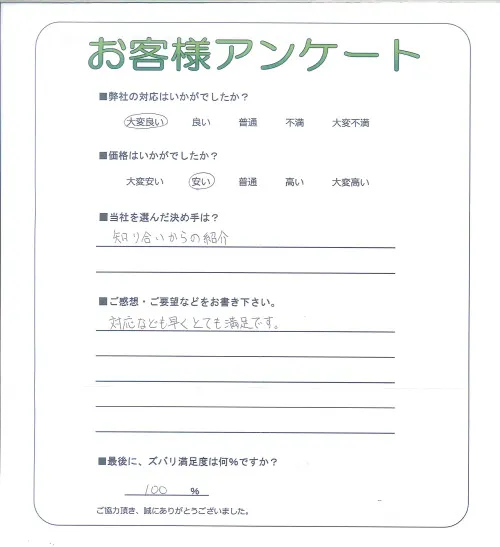 お客様アンケート

■弊社の対応はいかがでしたか？

大変良い　良い　普通　不満　大変不満

■価格はいかがでしたか？

大変安い　安い　普通　高い　大変高い

■当社を選んだ決め手は？

知り合いからの紹介

■ご感想・ご要望などをお書き下さい。

対応なども早くとても満足です。

■最後に、ズバリ満足度は何％ですか？

100 ％

ご協力頂き、誠にありがとうございました。